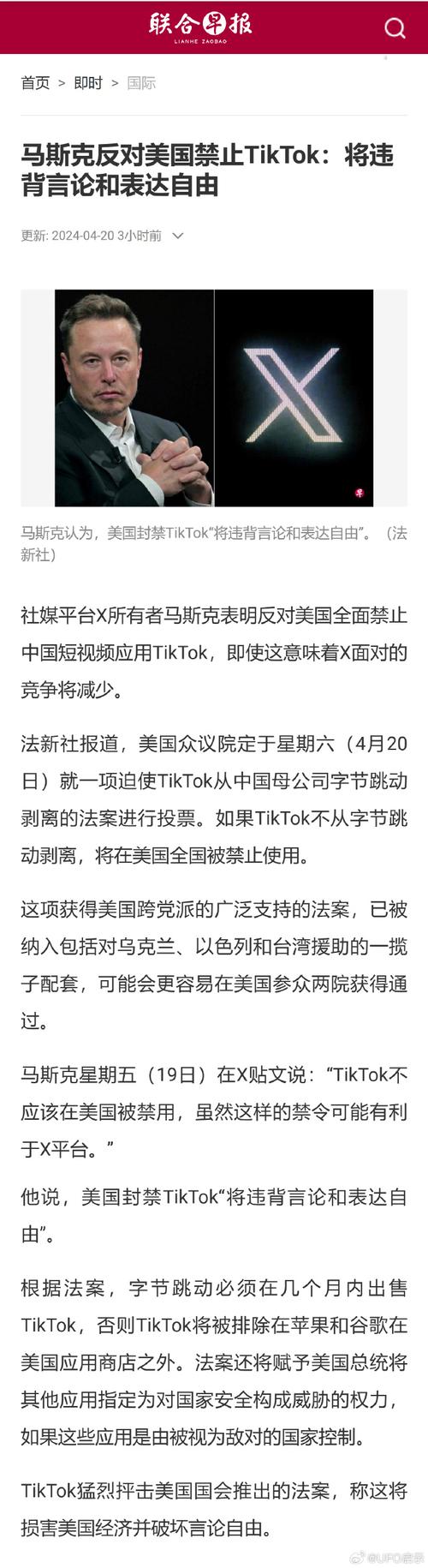 联合早报
LIANHE ZAOBAO

首页 > 即时 > 国际

马斯克反对美国禁止TikTok：将违背言论和表达自由

更新: 2024-04-20 3小时前

马斯克认为，美国封禁TikTok“将违背言论和表达自由”。（法新社）

社媒平台X所有者马斯克表明反对美国全面禁止中国短视频应用TikTok，即使这意味着X面对的竞争将减少。

法新社报道，美国众议院定于星期六（4月20日）就一项迫使TikTok从中国母公司字节跳动剥离的法案进行投票。如果TikTok不从字节跳动剥离，将在美国全国被禁止使用。

这项获得美国跨党派的广泛支持的法案，已被纳入包括对乌克兰、以色列和台湾援助的一揽子配套，可能会更容易在美国参众两院获得通过。

马斯克星期五（19日）在X贴文说：“TikTok不应该在美国被禁用，虽然这样的禁令可能有利于X平台。”

他说，美国封禁TikTok“将违背言论和表达自由”。

根据法案，字节跳动必须在几个月内出售TikTok，否则TikTok将被排除在苹果和谷歌在美国应用商店之外。法案还将赋予美国总统将其他应用指定为对国家安全构成威胁的权力，如果这些应用是由被视为敌对的国家控制。

TikTok猛烈抨击美国国会推出的法案，称这将损害美国经济并破坏言论自由。

@UFO启示